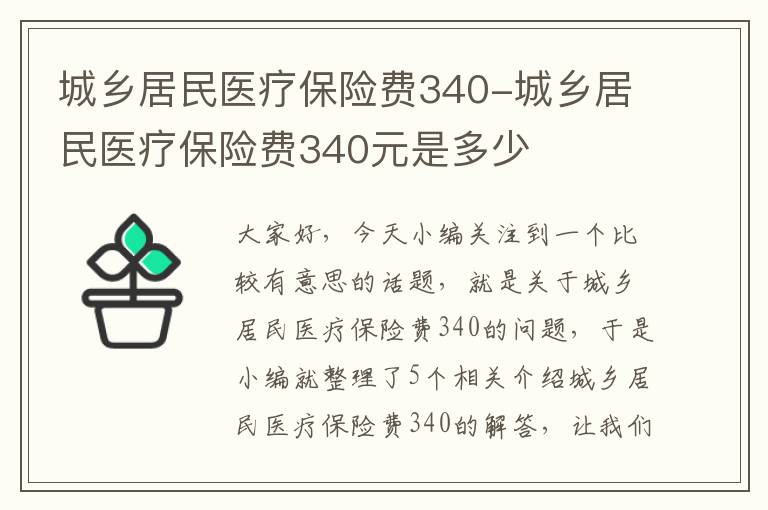 城乡居民医疗保险费340-城乡居民医疗保险费340元是多少

大家好，今天小编关注到一个比较有意思的话题，就是关于城乡居民医疗保险费340的问题，于是小编就整理了5个相关介绍城乡居民医疗保险费340的解答，让我们